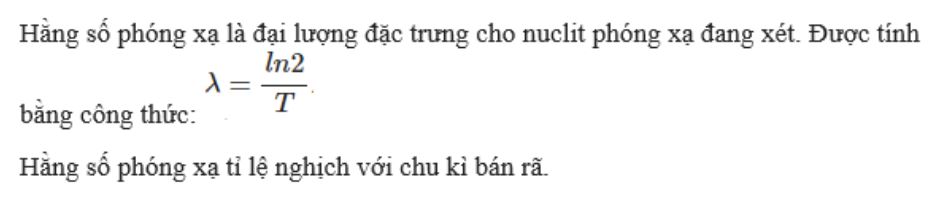 Hằng số phóng xạ là đại lượng đặc trưng cho nuclit phóng xạ đang xét. Được tính bằng công thức: $\lambda = \frac{ln2}{T}$.

Hằng số phóng xạ tỉ lệ nghịch với chu kì bán rã.